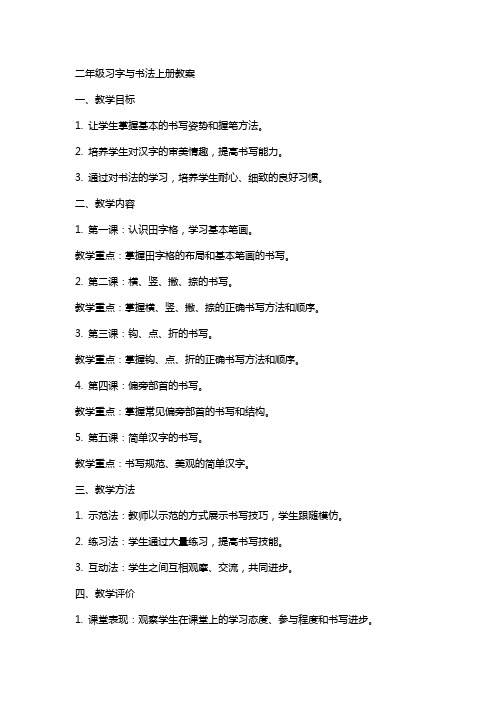 二年级习字与书法上册教案

一、教学目标

1. 让学生掌握基本的书写姿势和握笔方法。

2. 培养学生对汉字的审美情趣，提高书写能力。

3. 通过对书法的学习，培养学生耐心、细致的良好习惯。

二、教学内容

1. 第一课：认识田字格，学习基本笔画。

教学重点：掌握田字格的布局和基本笔画的书写。

2. 第二课：横、竖、撇、捺的书写。

教学重点：掌握横、竖、撇、捺的正确书写方法和顺序。

3. 第三课：钩、点、折的书写。

教学重点：掌握钩、点、折的正确书写方法和顺序。

4. 第四课：偏旁部首的书写。

教学重点：掌握常见偏旁部首的书写和结构。

5. 第五课：简单汉字的书写。

教学重点：书写规范、美观的简单汉字。

三、教学方法

1. 示范法：教师以示范的方式展示书写技巧，学生跟随模仿。

2. 练习法：学生通过大量练习，提高书写技能。

3. 互动法：学生之间互相观摩、交流，共同进步。

四、教学评价

1. 课堂表现：观察学生在课堂上的学习态度、参与程度和书写进步。